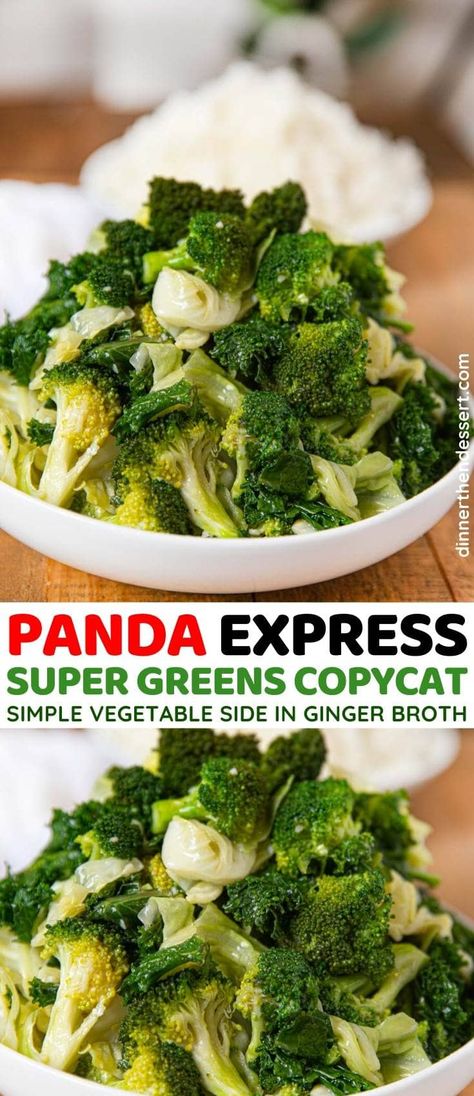 dinnerthendessert.com

PANDA EXPRESS
SUPER GREENS COPYCAT
SIMPLE VEGETABLE SIDE IN GINGER BROTH